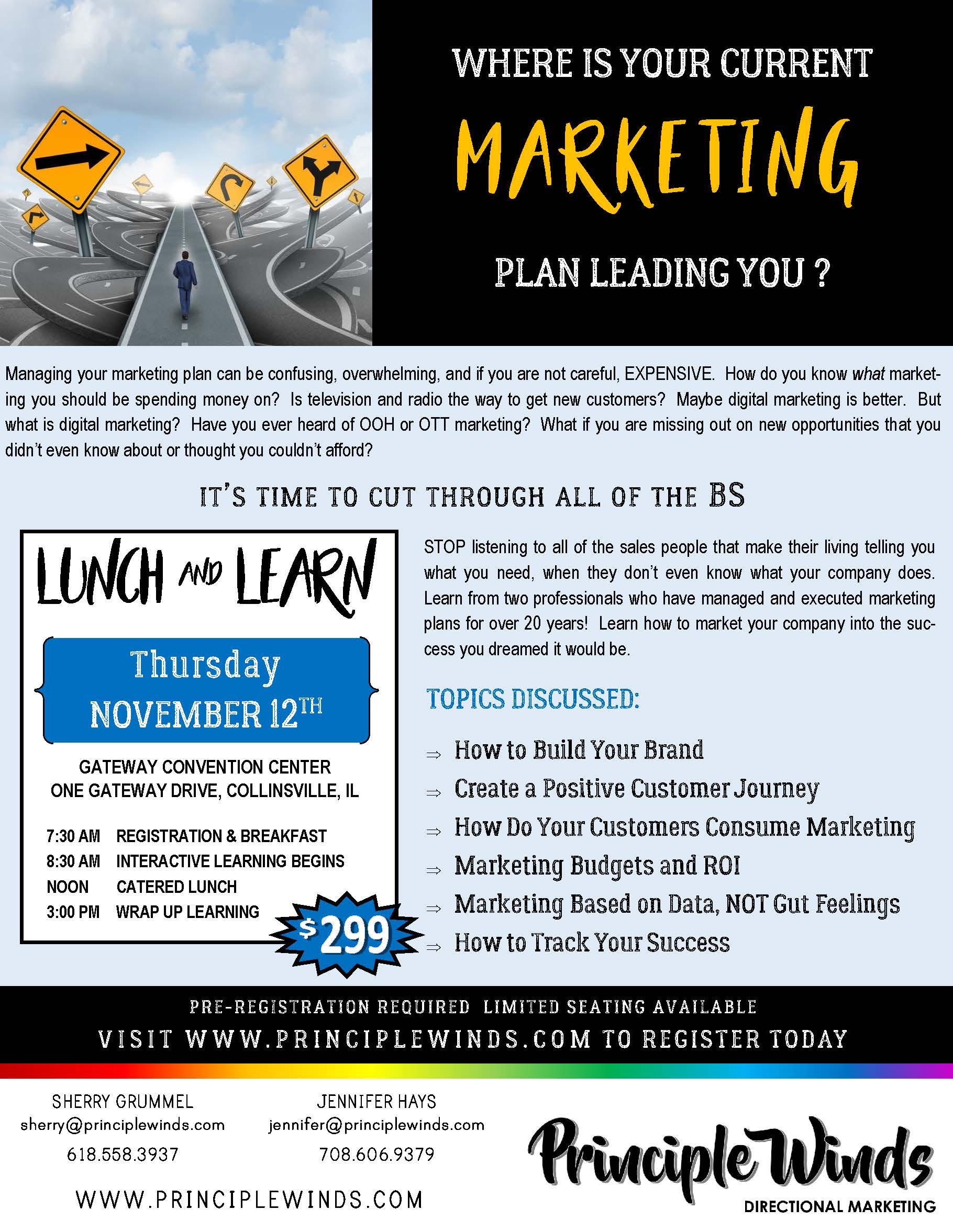 WHERE IS YOUR CURRENT

MARKETING

PLAN LEADING YOU ?

Managing your marketing plan can be confusing, overwhelming, and if you are not careful, EXPENSIVE. How do you know what marketing you should be spending money on? Is television and radio the way to get new customers? Maybe digital marketing is better. But what is digital marketing? Have you ever heard of OOH or OTT marketing? What if you are missing out on new opportunities that you didn't even know about or thought you couldn't afford?

IT'S TIME TO CUT THROUGH ALL OF THE BS

LUNCH AND LEARN

Thursday
NOVEMBER 12TH

GATEWAY CONVENTION CENTER
ONE GATEWAY DRIVE, COLLINSVILLE, IL

7:30 AM REGISTRATION & BREAKFAST
8:30 AM INTERACTIVE LEARNING BEGINS
NOON CATERED LUNCH
3:00 PM WRAP UP LEARNING

$299

STOP listening to all of the sales people that make their living telling you what you need, when they don't even know what your company does. Learn from two professionals who have managed and executed marketing plans for over 20 years! Learn how to market your company into the success you dreamed it would be.

TOPICS DISCUSSED:

⇒ How to Build Your Brand
⇒ Create a Positive Customer Journey
⇒ How Do Your Customers Consume Marketing
⇒ Marketing Budgets and ROI
⇒ Marketing Based on Data, NOT Gut Feelings
⇒ How to Track Your Success

PRE-REGISTRATION REQUIRED LIMITED SEATING AVAILABLE
VISIT WWW.PRINCIPLEWINDS.COM TO REGISTER TODAY

SHERRY GRUMMEL
sherry@principlewinds.com
618.558.3937

JENNIFER HAYS
jennifer@principlewinds.com
708.606.9379

WWW.PRINCIPLEWINDS.COM

Principle Winds
DIRECTIONAL MARKETING